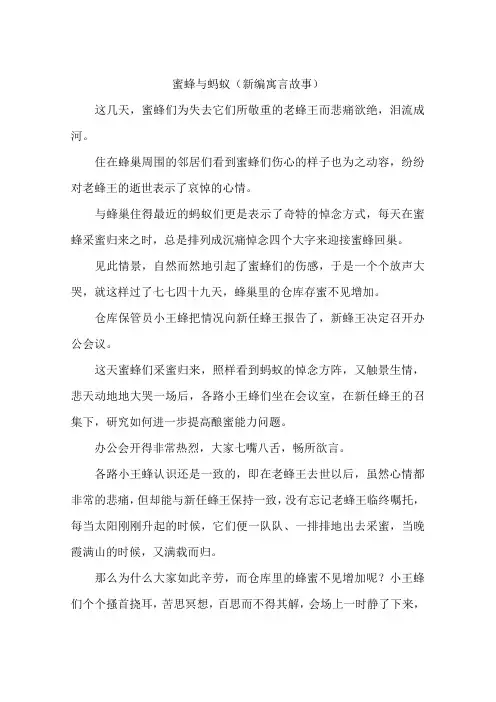 蜜蜂与蚂蚁（新编寓言故事）

这几天，蜜蜂们为失去它们所敬重的老蜂王而悲痛欲绝，泪流成河。

住在蜂巢周围的邻居们看到蜜蜂们伤心的样子也为之动容，纷纷对老蜂王的逝世表示了哀悼的心情。

与蜂巢住得最近的蚂蚁们更是表示了奇特的悼念方式，每天在蜜蜂采蜜归来之时，总是排列成沉痛悼念四个大字来迎接蜜蜂回巢。

见此情景，自然而然地引起了蜜蜂们的伤感，于是一个个放声大哭，就这样过了七七四十九天，蜂巢里的仓库存蜜不见增加。

仓库保管员小王蜂把情况向新任蜂王报告了，新蜂王决定召开办公会议。

这天蜜蜂们采蜜归来，照样看到蚂蚁的悼念方阵，又触景生情，悲天动地地大哭一场后，各路小王蜂们坐在会议室，在新任蜂王的召集下，研究如何进一步提高酿蜜能力问题。

办公会开得非常热烈，大家七嘴八舌，畅所欲言。

各路小王蜂认识还是一致的，即在老蜂王去世以后，虽然心情都非常的悲痛，但却能与新任蜂王保持一致，没有忘记老蜂王临终嘱托，每当太阳刚刚升起的时候，它们便一队队、一排排地出去采蜜，当晚霞满山的时候，又满载而归。

那么为什么大家如此辛劳，而仓库里的蜂蜜不见增加呢？小王蜂们个个搔首挠耳，苦思冥想，百思而不得其解，会场上一时静了下来，